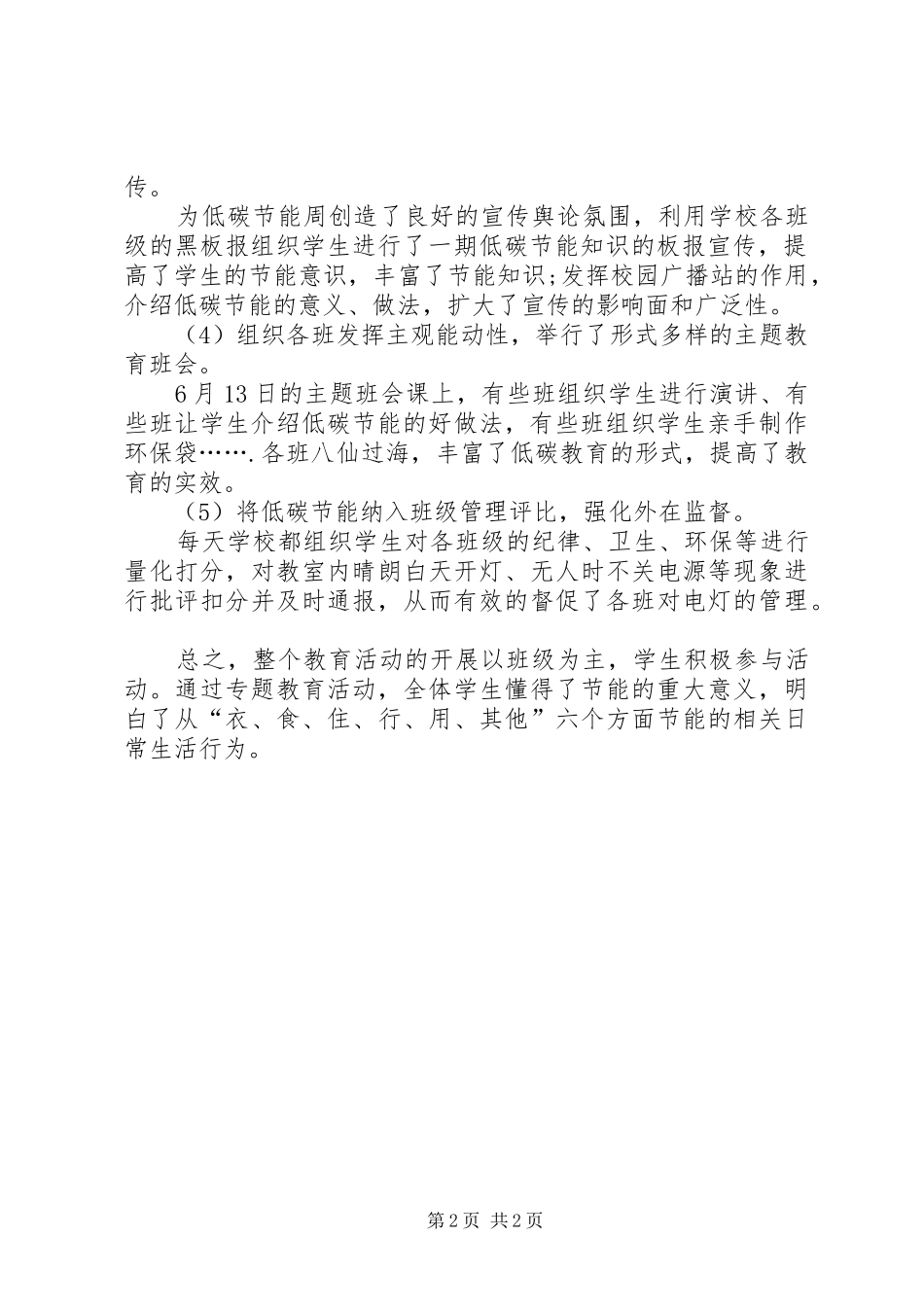 传。

为低碳节能周创造了良好的宣传舆论氛围，利用学校各班级的黑板报组织学生进行了一期低碳节能知识的板报宣传，提高了学生的节能意识，丰富了节能知识;发挥校园广播站的作用，介绍低碳节能的意义、做法，扩大了宣传的影响面和广泛性。

（4）组织各班发挥主观能动性，举行了形式多样的主题教育班会。

6月13日的主题班会课上，有些班组织学生进行演讲、有些班让学生介绍低碳节能的好做法，有些班组织学生亲手制作环保袋…….各班八仙过海，丰富了低碳教育的形式，提高了教育的实效。

（5）将低碳节能纳入班级管理评比，强化外在监督。

每天学校都组织学生对各班级的纪律、卫生、环保等进行量化打分，对教室内晴朗白天开灯、无人时不关电源等现象进行批评扣分并及时通报，从而有效的督促了各班对电灯的管理。

总之，整个教育活动的开展以班级为主，学生积极参与活动。通过专题教育活动，全体学生懂得了节能的重大意义，明白了从“衣、食、住、行、用、其他”六个方面节能的相关日常生活行为。

第2页 共2页